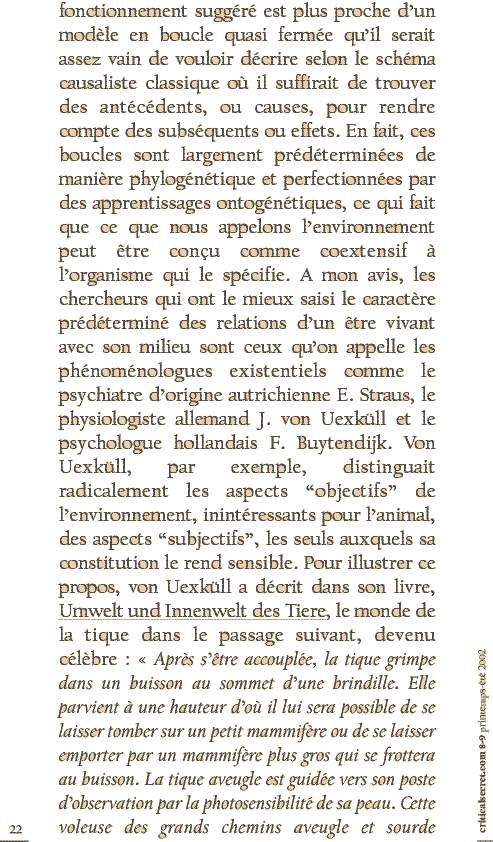 fonctionnement suggéré est plus proche d'un modèle en boucle quasi fermée qu'il serait assez vain de vouloir décrire selon le schéma causaliste classique où il suffirait de trouver des antécédents, ou causes, pour rendre compte des subséquents ou effets. En fait, ces boucles sont largement prédéterminées de manière phylogénétique et perfectionnées par des apprentissages ontogénétiques, ce qui fait que ce que nous appelons l'environnement peut être conçu comme coextensif à l'organisme qui le spécifie. A mon avis, les chercheurs qui ont le mieux saisi le caractère prédéterminé des relations d'un être vivant avec son milieu sont ceux qu'on appelle les phénoménologues existentiels comme le psychiatre d'origine autrichienne E. Straus, le physiologiste allemand J. von Uexküll et le psychologue hollandais F. Buytendijk. Von Uexküll, par exemple, distinguait radicalement les aspects "objectifs" de l'environnement, inintéressants pour l'animal, des aspects "subjectifs", les seuls auxquels sa constitution le rend sensible. Pour illustrer ce propos, von Uexküll a décrit dans son livre, Umwelt und Innenwelt des Tiere, le monde de la tique dans le passage suivant, devenu célèbre : « Après s'être accouplée, la tique grimpe dans un buisson au sommet d'une brindille. Elle parvient à une hauteur d'où il lui sera possible de se laisser tomber sur un petit mammifère ou de se laisser emporter par un mammifère plus gros qui se frottera au buisson. La tique aveugle est guidée vers son poste d'observation par la photosensibilité de sa peau. Cette voleuse des grands chemins aveugle et sourde

22

criticalsecret.com 8-9 printemps-été 2002